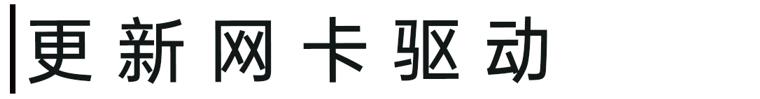 更新网卡驱动